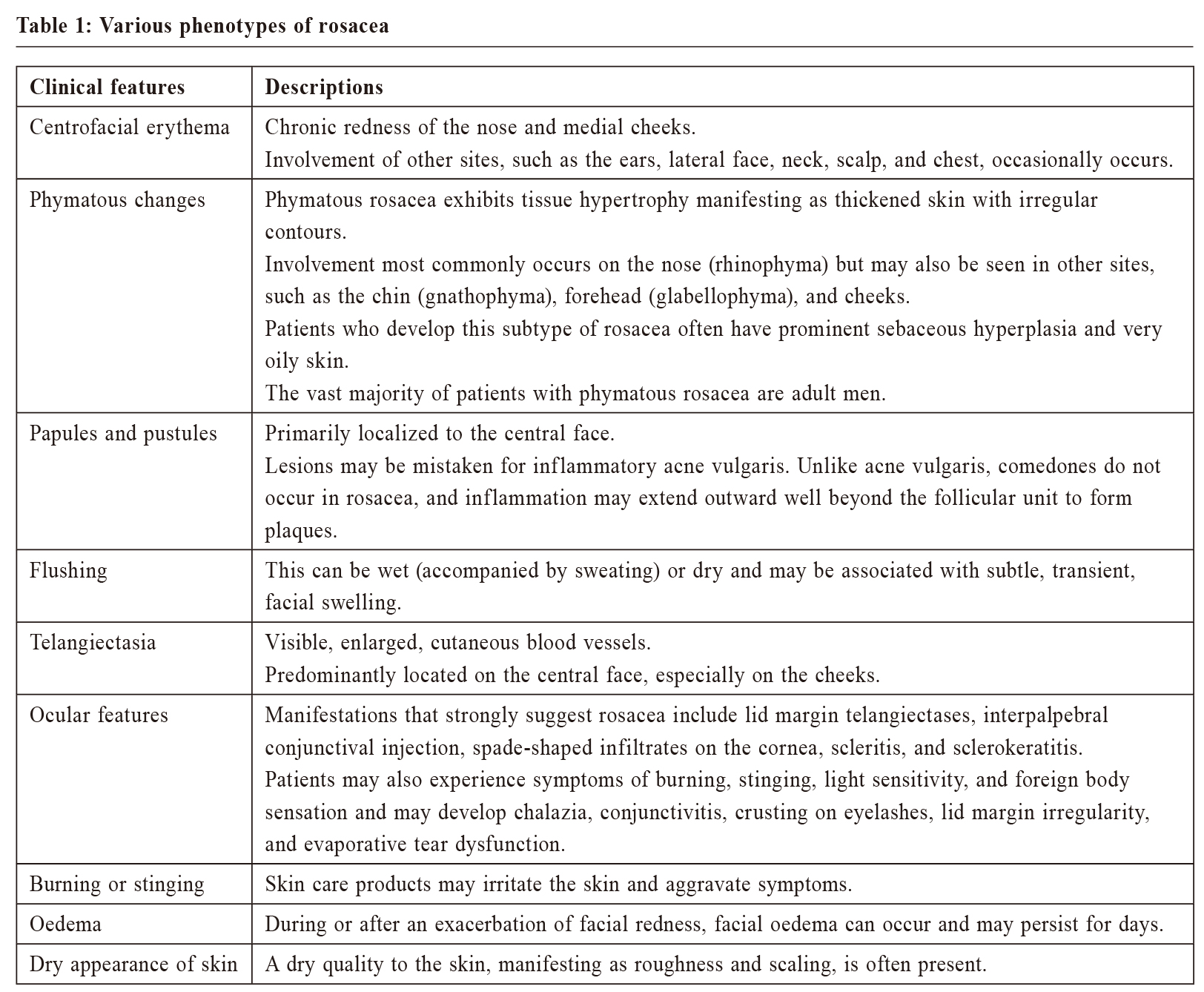 Table 1: Various phenotypes of rosacea

| Clinical features | Descriptions |
|---|---|
| Centrofacial erythema | Chronic redness of the nose and medial cheeks. Involvement of other sites, such as the ears, lateral face, neck, scalp, and chest, occasionally occurs. |
| Phymatous changes | Phymatous rosacea exhibits tissue hypertrophy manifesting as thickened skin with irregular contours. Involvement most commonly occurs on the nose (rhinophyma) but may also be seen in other sites, such as the chin (gnathophyma), forehead (glabellophyma), and cheeks. Patients who develop this subtype of rosacea often have prominent sebaceous hyperplasia and very oily skin. The vast majority of patients with phymatous rosacea are adult men. |
| Papules and pustules | Primarily localized to the central face. Lesions may be mistaken for inflammatory acne vulgaris. Unlike acne vulgaris, comedones do not occur in rosacea, and inflammation may extend outward well beyond the follicular unit to form plaques. |
| Flushing | This can be wet (accompanied by sweating) or dry and may be associated with subtle, transient, facial swelling. |
| Telangiectasia | Visible, enlarged, cutaneous blood vessels. Predominantly located on the central face, especially on the cheeks. |
| Ocular features | Manifestations that strongly suggest rosacea include lid margin telangiectases, interpalpebral conjunctival injection, spade-shaped infiltrates on the cornea, scleritis, and sclerokeratitis. Patients may also experience symptoms of burning, stinging, light sensitivity, and foreign body sensation and may develop chalazia, conjunctivitis, crusting on eyelashes, lid margin irregularity, and evaporative tear dysfunction. |
| Burning or stinging | Skin care products may irritate the skin and aggravate symptoms. |
| Oedema | During or after an exacerbation of facial redness, facial oedema can occur and may persist for days. |
| Dry appearance of skin | A dry quality to the skin, manifesting as roughness and scaling, is often present. |